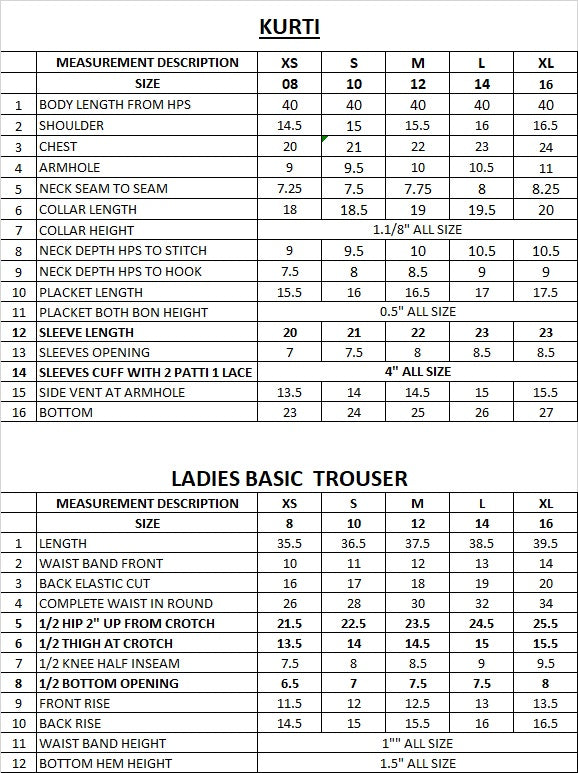 KURTI

| | MEASUREMENT DESCRIPTION | XS | S | M | L | XL |
|---|---|---|---|---|---|---|
| | SIZE | 08 | 10 | 12 | 14 | 16 |
| 1 | BODY LENGTH FROM HPS | 40 | 40 | 40 | 40 | 40 |
| 2 | SHOULDER | 14.5 | 15 | 15.5 | 16 | 16.5 |
| 3 | CHEST | 20 | 21 | 22 | 23 | 24 |
| 4 | ARMHOLE | 9 | 9.5 | 10 | 10.5 | 11 |
| 5 | NECK SEAM TO SEAM | 7.25 | 7.5 | 7.75 | 8 | 8.25 |
| 6 | COLLAR LENGTH | 18 | 18.5 | 19 | 19.5 | 20 |
| 7 | COLLAR HEIGHT | 1.1/8" ALL SIZE | | | | |
| 8 | NECK DEPTH HPS TO STITCH | 9 | 9.5 | 10 | 10.5 | 10.5 |
| 9 | NECK DEPTH HPS TO HOOK | 7.5 | 8 | 8.5 | 9 | 9 |
| 10 | PLACKET LENGTH | 15.5 | 16 | 16.5 | 17 | 17.5 |
| 11 | PLACKET BOTH BON HEIGHT | 0.5" ALL SIZE | | | | |
| 12 | SLEEVE LENGTH | 20 | 21 | 22 | 23 | 23 |
| 13 | SLEEVES OPENING | 7 | 7.5 | 8 | 8.5 | 8.5 |
| 14 | SLEEVES CUFF WITH 2 PATTI 1 LACE | 4" ALL SIZE | | | | |
| 15 | SIDE VENT AT ARMHOLE | 13.5 | 14 | 14.5 | 15 | 15.5 |
| 16 | BOTTOM | 23 | 24 | 25 | 26 | 27 |

LADIES BASIC TROUSER

| | MEASUREMENT DESCRIPTION | XS | S | M | L | XL |
|---|---|---|---|---|---|---|
| | SIZE | 8 | 10 | 12 | 14 | 16 |
| 1 | LENGTH | 35.5 | 36.5 | 37.5 | 38.5 | 39.5 |
| 2 | WAIST BAND FRONT | 10 | 11 | 12 | 13 | 14 |
| 3 | BACK ELASTIC CUT | 16 | 17 | 18 | 19 | 20 |
| 4 | COMPLETE WAIST IN ROUND | 26 | 28 | 30 | 32 | 34 |
| 5 | 1/2 HIP 2" UP FROM CROTCH | 21.5 | 22.5 | 23.5 | 24.5 | 25.5 |
| 6 | 1/2 THIGH AT CROTCH | 13.5 | 14 | 14.5 | 15 | 15.5 |
| 7 | 1/2 KNEE HALF INSEAM | 7.5 | 8 | 8.5 | 9 | 9.5 |
| 8 | 1/2 BOTTOM OPENING | 6.5 | 7 | 7.5 | 7.5 | 8 |
| 9 | FRONT RISE | 11.5 | 12 | 12.5 | 13 | 13.5 |
| 10 | BACK RISE | 14.5 | 15 | 15.5 | 16 | 16.5 |
| 11 | WAIST BAND HEIGHT | 1"" ALL SIZE | | | | |
| 12 | BOTTOM HEM HEIGHT | 1.5" ALL SIZE | | | | |